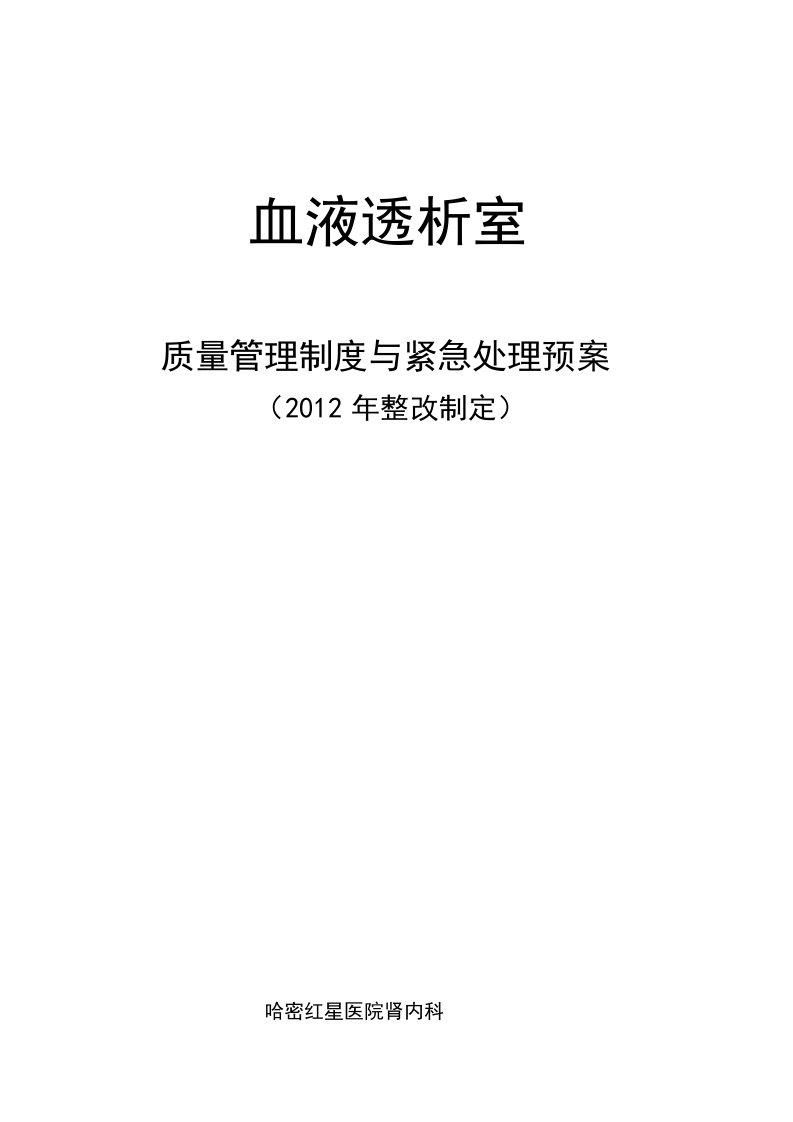 血液透析室

质量管理制度与紧急处理预案

（2012 年整改制定）

哈密红星医院肾内科